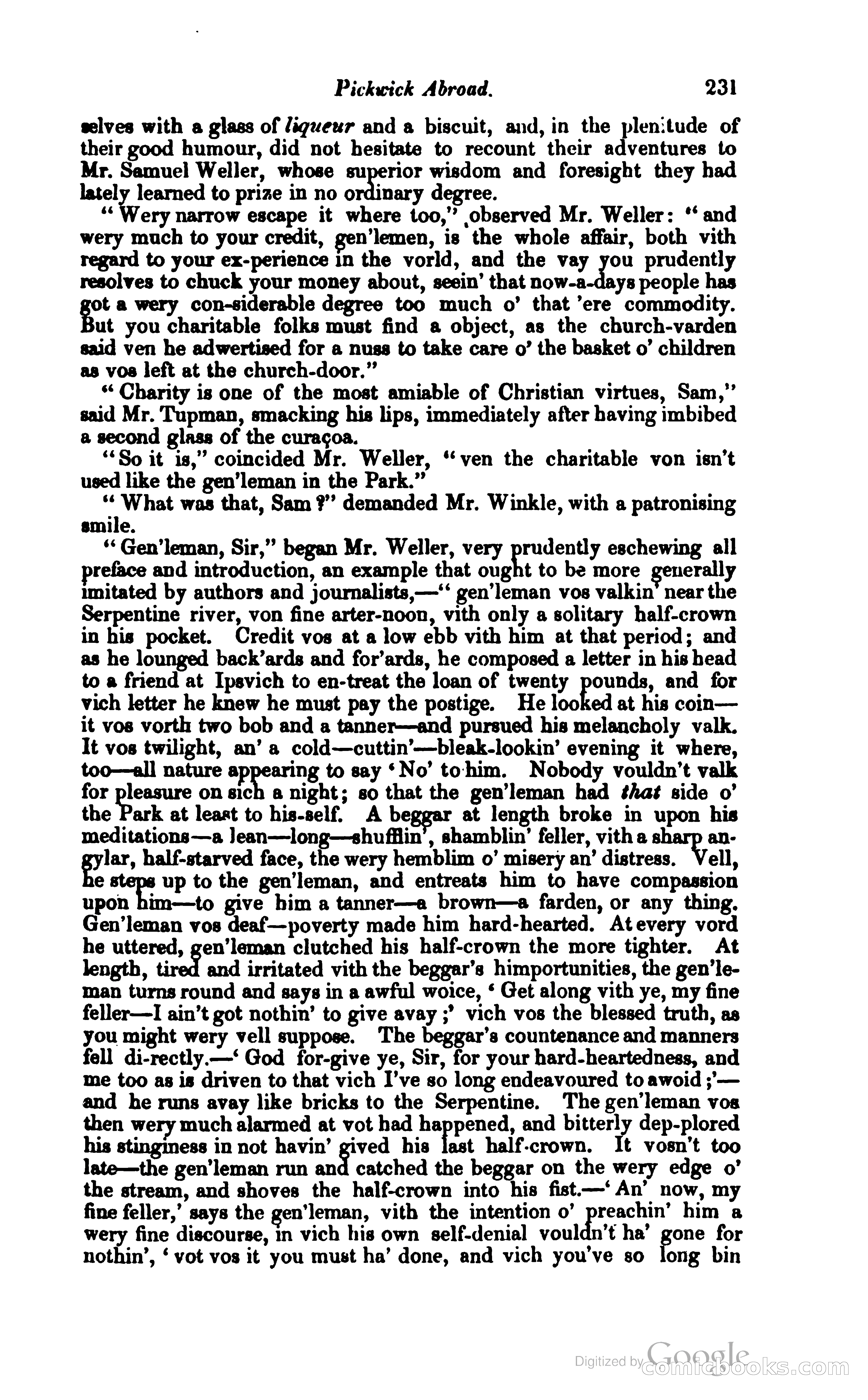 Pickwick Abroad. 231

selves with a glass of liqueur and a biscuit, and, in the plenitude of their good humour, did not hesitate to recount their adventures to Mr. Samuel Weller, whose superior wisdom and foresight they had lately learned to prize in no ordinary degree.

"Wery narrow escape it where too," observed Mr. Weller: "and wery much to your credit, gen'lemen, is the whole affair, both vith regard to your ex-perience in the vorld, and the vay you prudently resolves to chuck your money about, seein' that now-a-days people has got a wery con-siderable degree too much o' that 'ere commodity. But you charitable folks must find a object, as the church-varden said ven he adwertised for a nuss to take care o' the basket o' children as vos left at the church-door."

"Charity is one of the most amiable of Christian virtues, Sam," said Mr. Tupman, smacking his lips, immediately after having imbibed a second glass of the curaçoa.

"So it is," coincided Mr. Weller, "ven the charitable von isn't used like the gen'leman in the Park."

"What was that, Sam?" demanded Mr. Winkle, with a patronising smile.

"Gen'leman, Sir," began Mr. Weller, very prudently eschewing all preface and introduction, an example that ought to be more generally imitated by authors and journalists,—"gen'leman vos valkin' near the Serpentine river, von fine arter-noon, vith only a solitary half-crown in his pocket. Credit vos at a low ebb vith him at that period; and as he lounged back'ards and for'ards, he composed a letter in his head to a friend at Ipsvich to en-treat the loan of twenty pounds, and for vich letter he knew he must pay the postige. He looked at his coin—it vos vorth two bob and a tanner—and pursued his melancholy valk. It vos twilight, an' a cold—cuttin'—bleak-lookin' evening it where, too—all nature appearing to say 'No' to him. Nobody vouldn't valk for pleasure on sich a night; so that the gen'leman had that side o' the Park at least to his-self. A beggar at length broke in upon his meditations—a lean—long—shufflin', shamblin' feller, vith a sharp angylar, half-starved face, the wery hemblim o' misery an' distress. Vell, he steps up to the gen'leman, and entreats him to have compassion upon him—to give him a tanner—a brown—a farden, or any thing. Gen'leman vos deaf—poverty made him hard-hearted. At every vord he uttered, gen'leman clutched his half-crown the more tighter. At length, tired and irritated vith the beggar's himportunities, the gen'leman turns round and says in a awful woice, 'Get along vith ye, my fine feller—I ain't got nothin' to give avay;' vich vos the blessed truth, as you might wery vell suppose. The beggar's countenance and manners fell di-rectly.—'God for-give ye, Sir, for your hard-heartedness, and me too as is driven to that vich I've so long endeavoured to awoid;'—and he runs avay like bricks to the Serpentine. The gen'leman vos then wery much alarmed at vot had happened, and bitterly dep-plored his stinginess in not havin' gived his last half-crown. It vosn't too late—the gen'leman run and catched the beggar on the wery edge o' the stream, and shoves the half-crown into his fist.—'An' now, my fine feller,' says the gen'leman, vith the intention o' preachin' him a wery fine discourse, in vich his own self-denial vouldn't ha' gone for nothin', 'vot vos it you must ha' done, and vich you've so long bin

Digitized by Google comicbooks.com